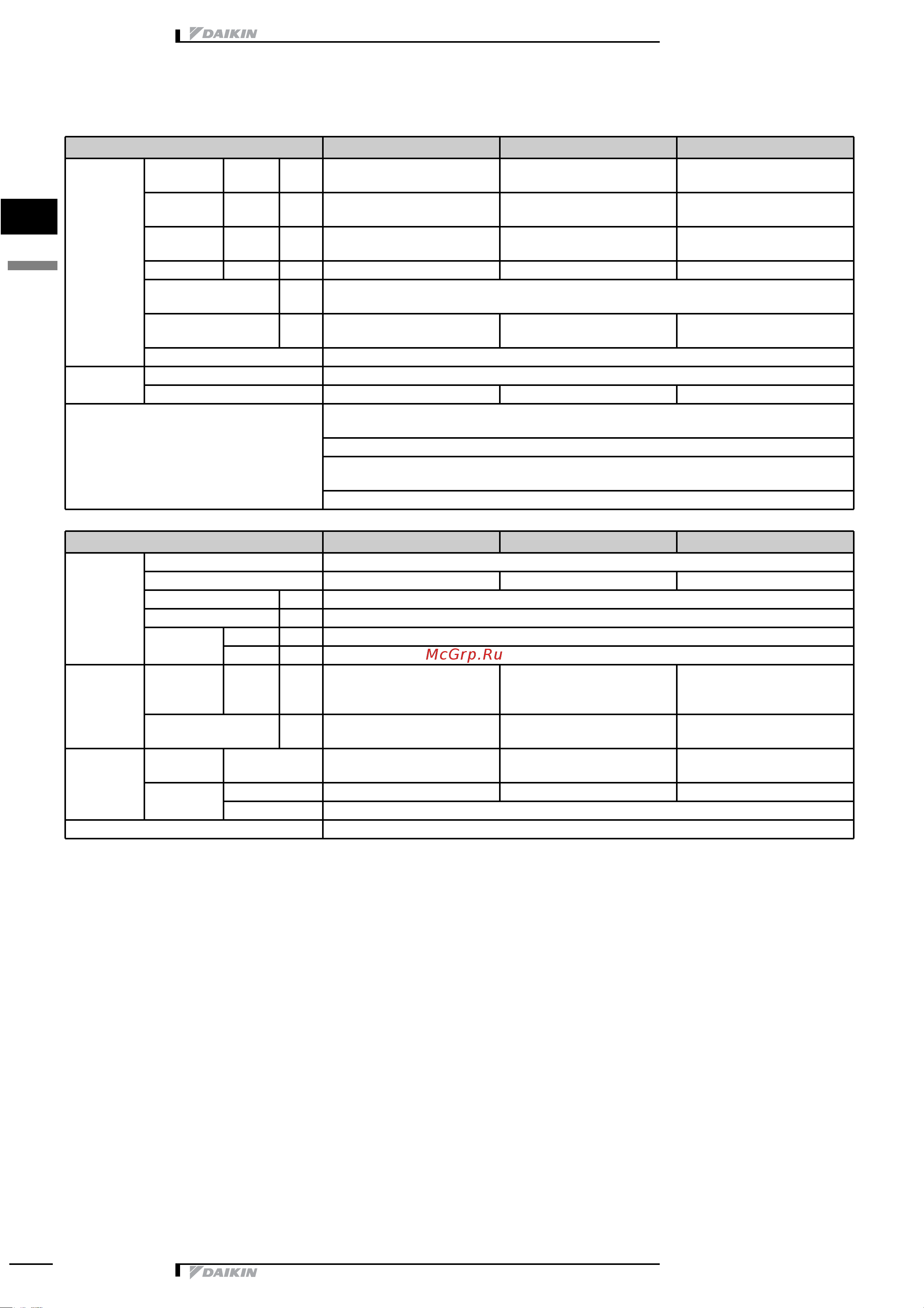 DAIKIN

McGrp.Ru

DAIKIN